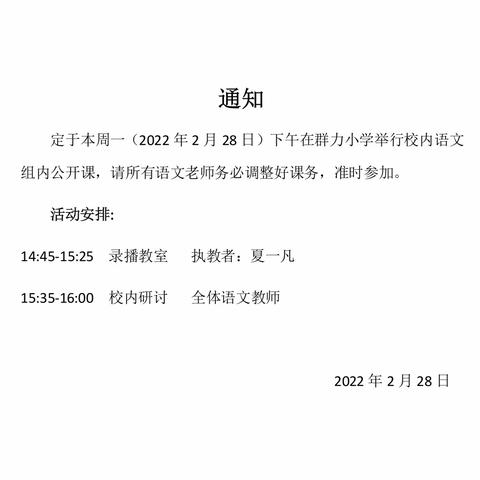 通知

定于本周一（2022 年 2 月 28 日）下午在群力小学举行校内语文组内公开课，请所有语文老师务必调整好课务，准时参加。

活动安排:

14:45-15:25　录播教室　执教者：夏一凡

15:35-16:00　校内研讨　全体语文教师

2022 年 2 月 28 日